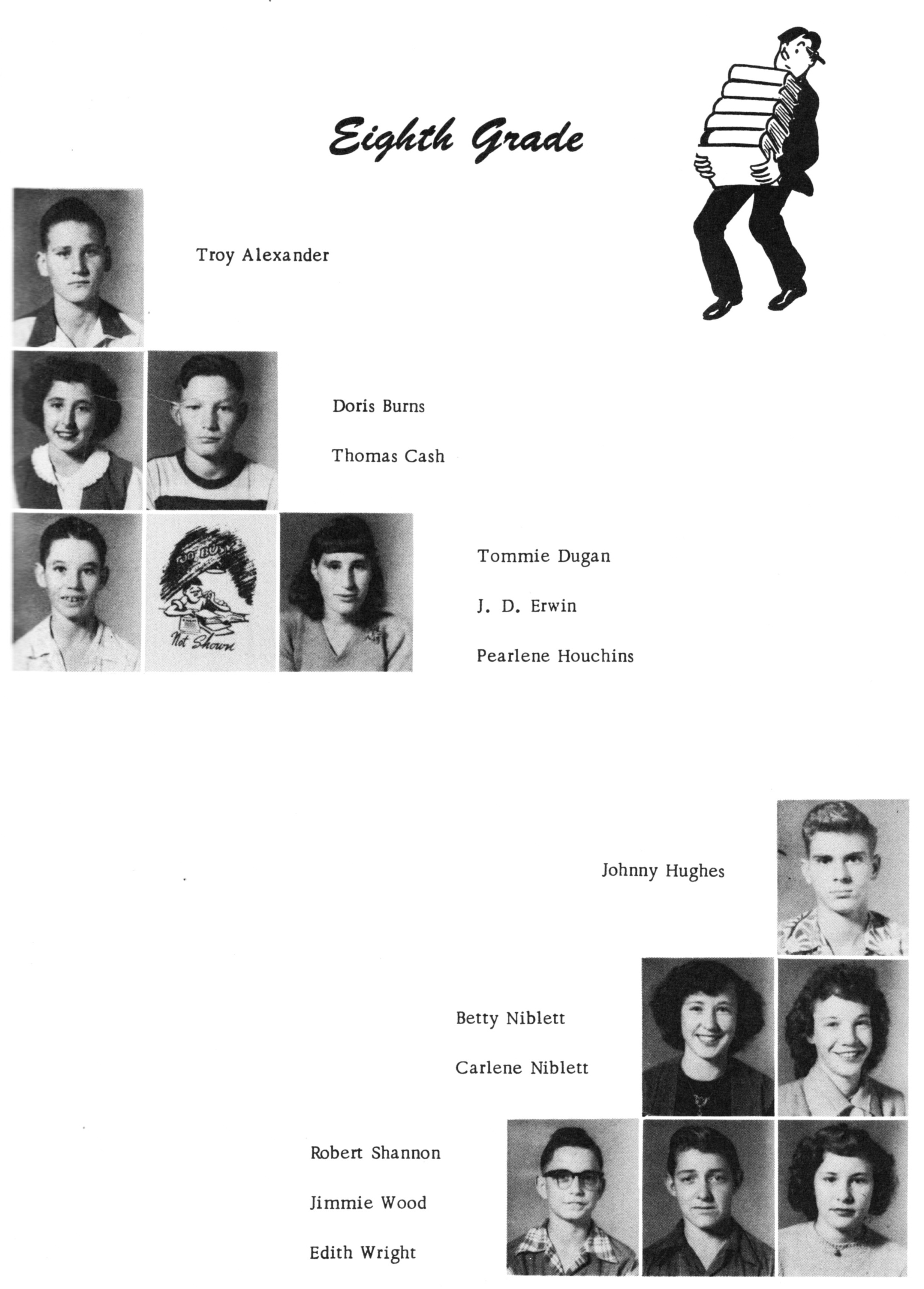 Eighth Grade

Troy Alexander

Doris Burns

Thomas Cash

TOO BUSY

Not Shown

Tommie Dugan

J. D. Erwin

Pearlene Houchins

Johnny Hughes

Betty Niblett

Carlene Niblett

Robert Shannon

Jimmie Wood

Edith Wright